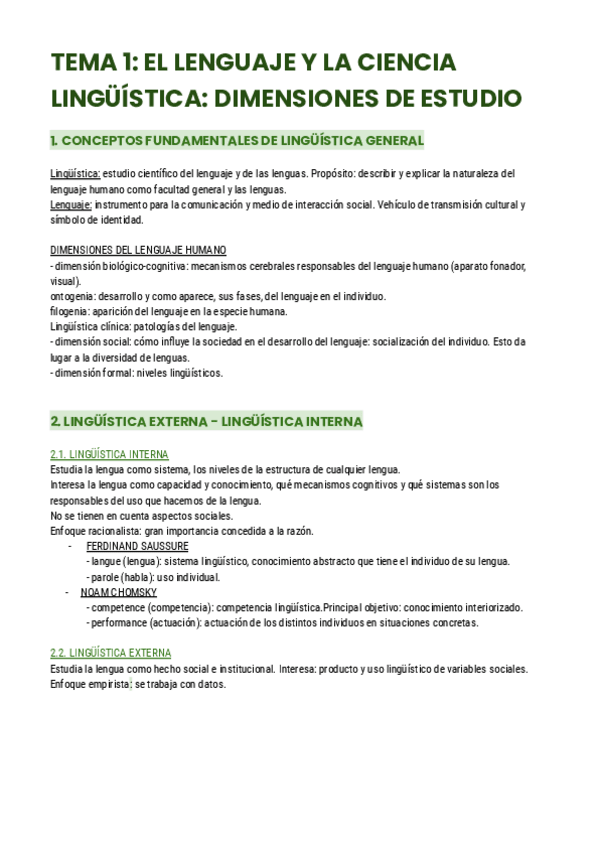 TEMA 1: EL LENGUAJE Y LA CIENCIA LINGÜÍSTICA: DIMENSIONES DE ESTUDIO

1. CONCEPTOS FUNDAMENTALES DE LINGÜÍSTICA GENERAL

Lingüística: estudio científico del lenguaje y de las lenguas. Propósito: describir y explicar la naturaleza del lenguaje humano como facultad general y las lenguas.
Lenguaje: instrumento para la comunicación y medio de interacción social. Vehículo de transmisión cultural y símbolo de identidad.

DIMENSIONES DEL LENGUAJE HUMANO
- dimensión biológico-cognitiva: mecanismos cerebrales responsables del lenguaje humano (aparato fonador, visual).
ontogenia: desarrollo y como aparece, sus fases, del lenguaje en el individuo.
filogenia: aparición del lenguaje en la especie humana.
Lingüística clínica: patologías del lenguaje.
- dimensión social: cómo influye la sociedad en el desarrollo del lenguaje: socialización del individuo. Esto da lugar a la diversidad de lenguas.
- dimensión formal: niveles lingüísticos.

2. LINGÜÍSTICA EXTERNA - LINGÜÍSTICA INTERNA

2.1. LINGÜÍSTICA INTERNA
Estudia la lengua como sistema, los niveles de la estructura de cualquier lengua.
Interesa la lengua como capacidad y conocimiento, qué mecanismos cognitivos y qué sistemas son los responsables del uso que hacemos de la lengua.
No se tienen en cuenta aspectos sociales.
Enfoque racionalista: gran importancia concedida a la razón.
- FERDINAND SAUSSURE
- langue (lengua): sistema lingüístico, conocimiento abstracto que tiene el individuo de su lengua.
- parole (habla): uso individual.
- NOAM CHOMSKY
- competence (competencia): competencia lingüística.Principal objetivo: conocimiento interiorizado.
- performance (actuación): actuación de los distintos individuos en situaciones concretas.

2.2. LINGÜÍSTICA EXTERNA
Estudia la lengua como hecho social e institucional. Interesa: producto y uso lingüístico de variables sociales.
Enfoque empirista: se trabaja con datos.